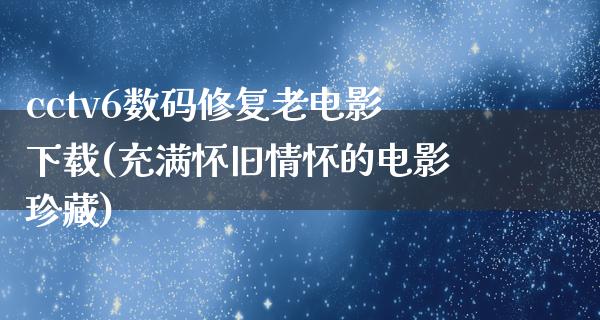 cctv6数码修复老电影下载(充满怀旧情怀的电影珍藏)